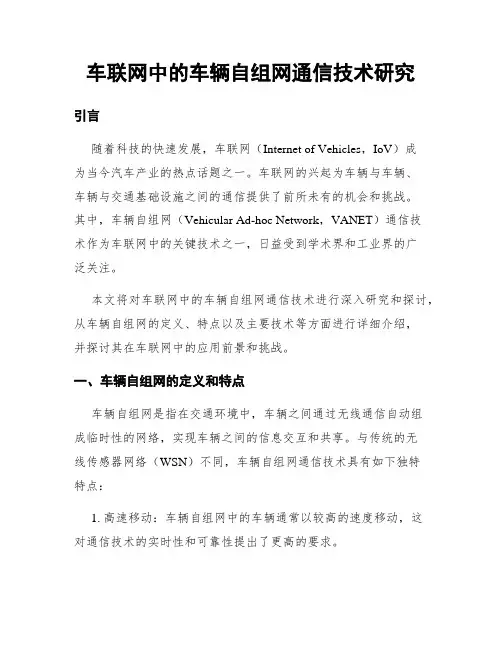 车联网中的车辆自组网通信技术研究

引言

随着科技的快速发展，车联网（Internet of Vehicles，IoV）成为当今汽车产业的热点话题之一。车联网的兴起为车辆与车辆、车辆与交通基础设施之间的通信提供了前所未有的机会和挑战。其中，车辆自组网（Vehicular Ad-hoc Network，VANET）通信技术作为车联网中的关键技术之一，日益受到学术界和工业界的广泛关注。

本文将对车联网中的车辆自组网通信技术进行深入研究和探讨，从车辆自组网的定义、特点以及主要技术等方面进行详细介绍，并探讨其在车联网中的应用前景和挑战。

一、车辆自组网的定义和特点

车辆自组网是指在交通环境中，车辆之间通过无线通信自动组成临时性的网络，实现车辆之间的信息交互和共享。与传统的无线传感器网络（WSN）不同，车辆自组网通信技术具有如下独特特点：

1. 高速移动：车辆自组网中的车辆通常以较高的速度移动，这对通信技术的实时性和可靠性提出了更高的要求。